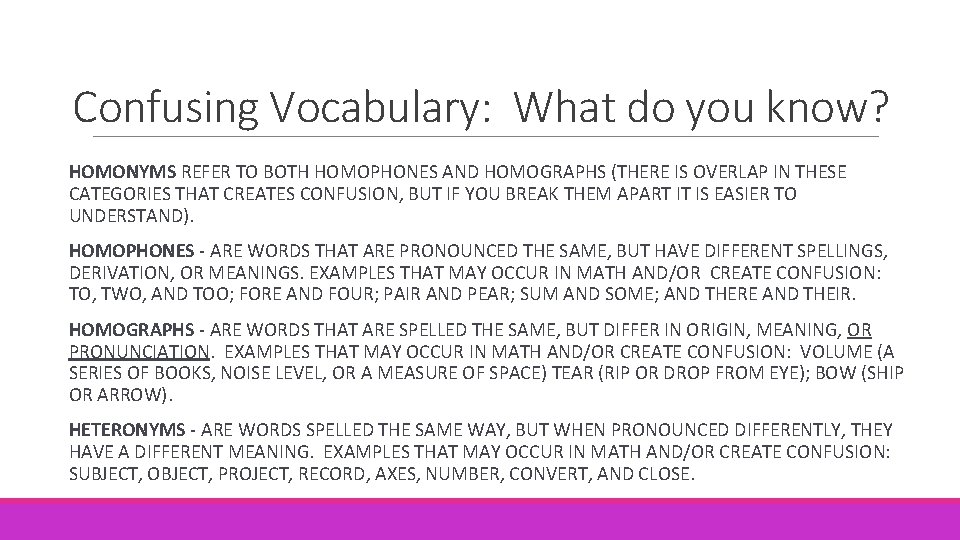 Confusing Vocabulary: What do you know?

HOMONYMS REFER TO BOTH HOMOPHONES AND HOMOGRAPHS (THERE IS OVERLAP IN THESE CATEGORIES THAT CREATES CONFUSION, BUT IF YOU BREAK THEM APART IT IS EASIER TO UNDERSTAND).

HOMOPHONES - ARE WORDS THAT ARE PRONOUNCED THE SAME, BUT HAVE DIFFERENT SPELLINGS, DERIVATION, OR MEANINGS. EXAMPLES THAT MAY OCCUR IN MATH AND/OR CREATE CONFUSION: TO, TWO, AND TOO; FORE AND FOUR; PAIR AND PEAR; SUM AND SOME; AND THERE AND THEIR.

HOMOGRAPHS - ARE WORDS THAT ARE SPELLED THE SAME, BUT DIFFER IN ORIGIN, MEANING, OR PRONUNCIATION. EXAMPLES THAT MAY OCCUR IN MATH AND/OR CREATE CONFUSION: VOLUME (A SERIES OF BOOKS, NOISE LEVEL, OR A MEASURE OF SPACE) TEAR (RIP OR DROP FROM EYE); BOW (SHIP OR ARROW).

HETERONYMS - ARE WORDS SPELLED THE SAME WAY, BUT WHEN PRONOUNCED DIFFERENTLY, THEY HAVE A DIFFERENT MEANING. EXAMPLES THAT MAY OCCUR IN MATH AND/OR CREATE CONFUSION: SUBJECT, OBJECT, PROJECT, RECORD, AXES, NUMBER, CONVERT, AND CLOSE.